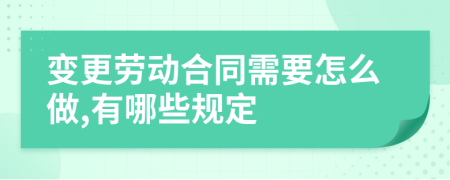 变更劳动合同需要怎么做,有哪些规定